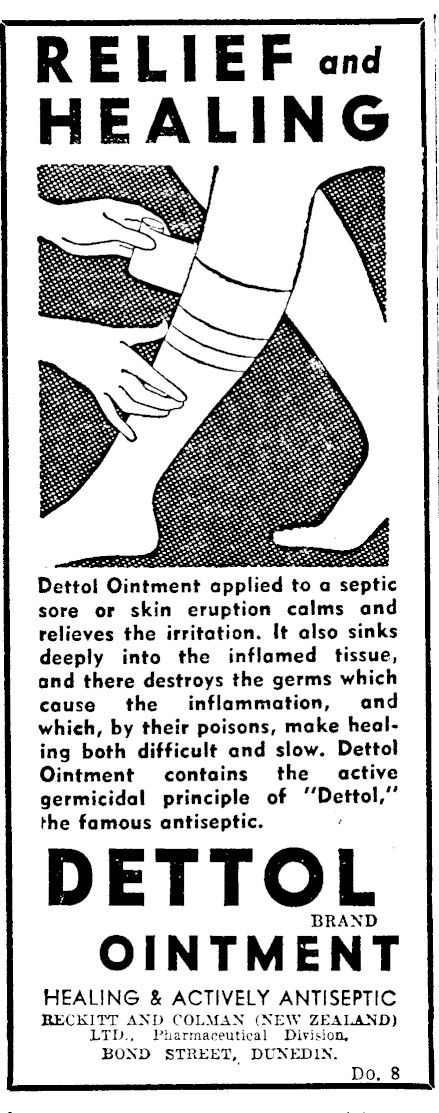 RELIEF and
HEALING

Dettol Ointment applied to a septic sore or skin eruption calms and relieves the irritation. It also sinks deeply into the inflamed tissue, and there destroys the germs which cause the inflammation, and which, by their poisons, make healing both difficult and slow. Dettol Ointment contains the active germicidal principle of "Dettol," the famous antiseptic.

DETTOL
BRAND
OINTMENT

HEALING & ACTIVELY ANTISEPTIC
RECKITT AND COLMAN (NEW ZEALAND) LTD., Pharmaceutical Division,
BOND STREET, DUNEDIN.

Do. 8